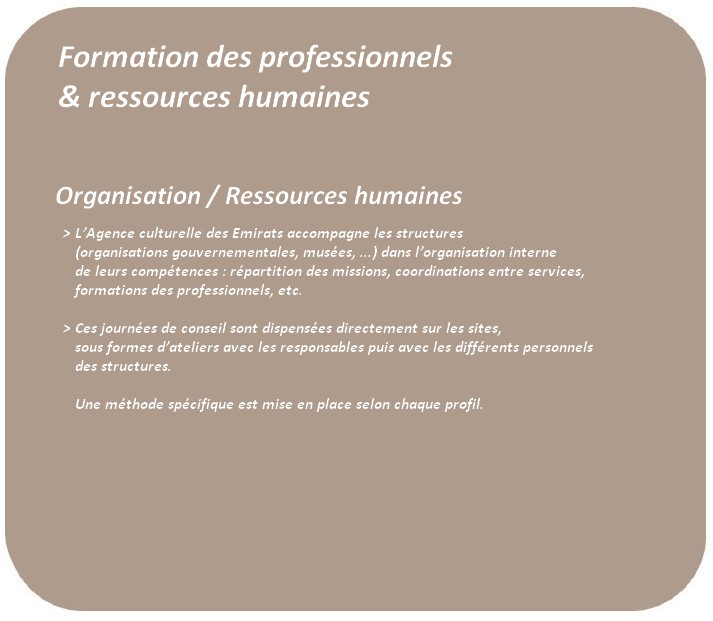 Formation des professionnels
& ressources humaines

Organisation / Ressources humaines

> L'Agence culturelle des Emirats accompagne les structures (organisations gouvernementales, musées, ...) dans l'organisation interne de leurs compétences : répartition des missions, coordinations entre services, formations des professionnels, etc.

> Ces journées de conseil sont dispensées directement sur les sites, sous formes d'ateliers avec les responsables puis avec les différents personnels des structures.

Une méthode spécifique est mise en place selon chaque profil.